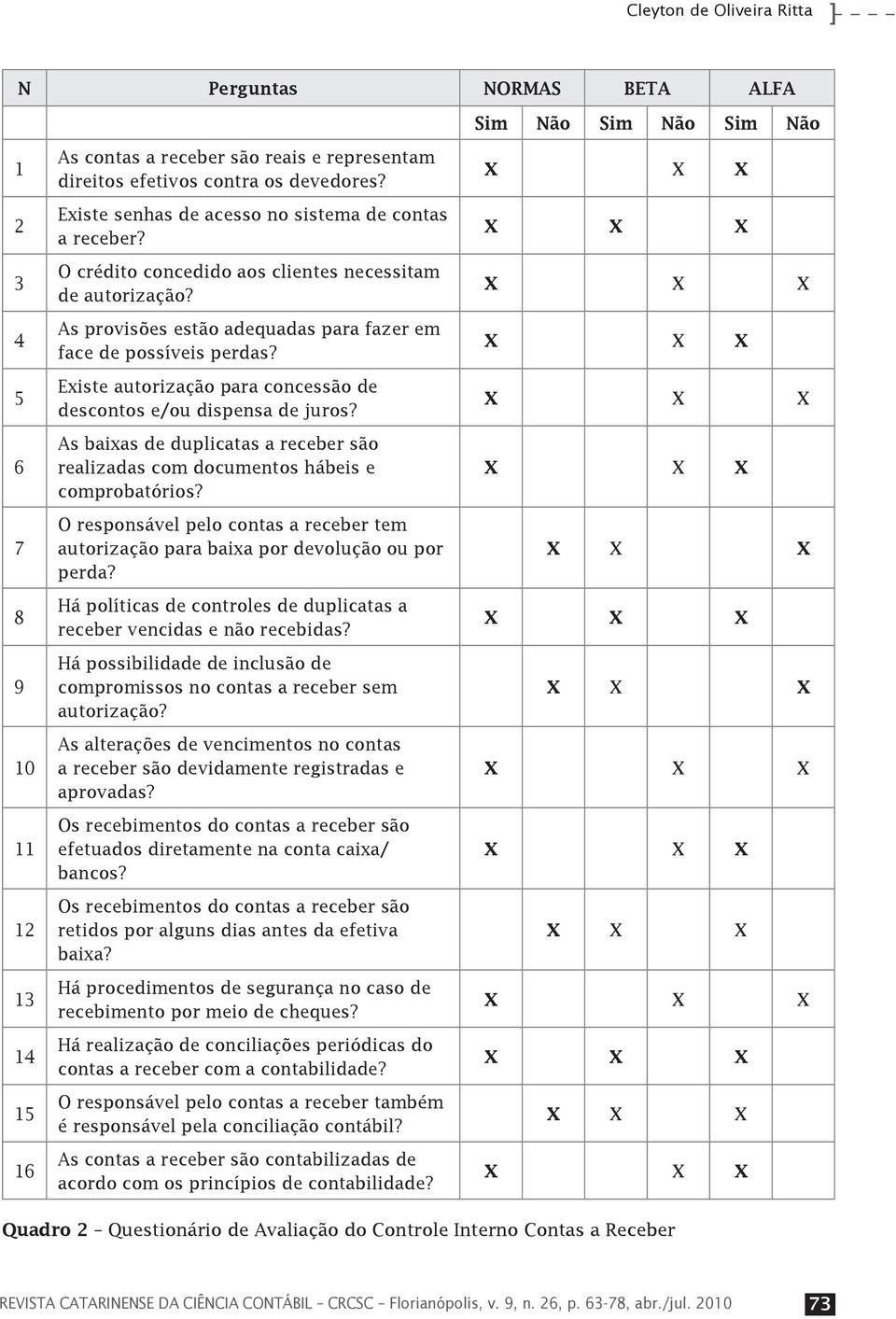 Cleyton de Oliveira Ritta

| N | Perguntas | NORMAS Sim | NORMAS Não | BETA Sim | BETA Não | ALFA Sim | ALFA Não |
|---|---|---|---|---|---|---|---|
| 1 | As contas a receber são reais e representam direitos efetivos contra os devedores? | X | | | X | X | |
| 2 | Existe senhas de acesso no sistema de contas a receber? | X | | X | | X | |
| 3 | O crédito concedido aos clientes necessitam de autorização? | X | | | X | | X |
| 4 | As provisões estão adequadas para fazer em face de possíveis perdas? | X | | | X | X | |
| 5 | Existe autorização para concessão de descontos e/ou dispensa de juros? | X | | | X | | X |
| 6 | As baixas de duplicatas a receber são realizadas com documentos hábeis e comprobatórios? | X | | | X | X | |
| 7 | O responsável pelo contas a receber tem autorização para baixa por devolução ou por perda? | | X | X | | | X |
| 8 | Há políticas de controles de duplicatas a receber vencidas e não recebidas? | X | | X | | X | |
| 9 | Há possibilidade de inclusão de compromissos no contas a receber sem autorização? | | X | X | | | X |
| 10 | As alterações de vencimentos no contas a receber são devidamente registradas e aprovadas? | X | | | X | | X |
| 11 | Os recebimentos do contas a receber são efetuados diretamente na conta caixa/ bancos? | X | | | X | X | |
| 12 | Os recebimentos do contas a receber são retidos por alguns dias antes da efetiva baixa? | | X | X | | X | |
| 13 | Há procedimentos de segurança no caso de recebimento por meio de cheques? | X | | | X | | X |
| 14 | Há realização de conciliações periódicas do contas a receber com a contabilidade? | X | | X | | X | |
| 15 | O responsável pelo contas a receber também é responsável pela conciliação contábil? | | X | X | | X | |
| 16 | As contas a receber são contabilizadas de acordo com os princípios de contabilidade? | X | | | X | X | |

Quadro 2 – Questionário de Avaliação do Controle Interno Contas a Receber

REVISTA CATARINENSE DA CIÊNCIA CONTÁBIL – CRCSC – Florianópolis, v. 9, n. 26, p. 63-78, abr./jul. 2010 73